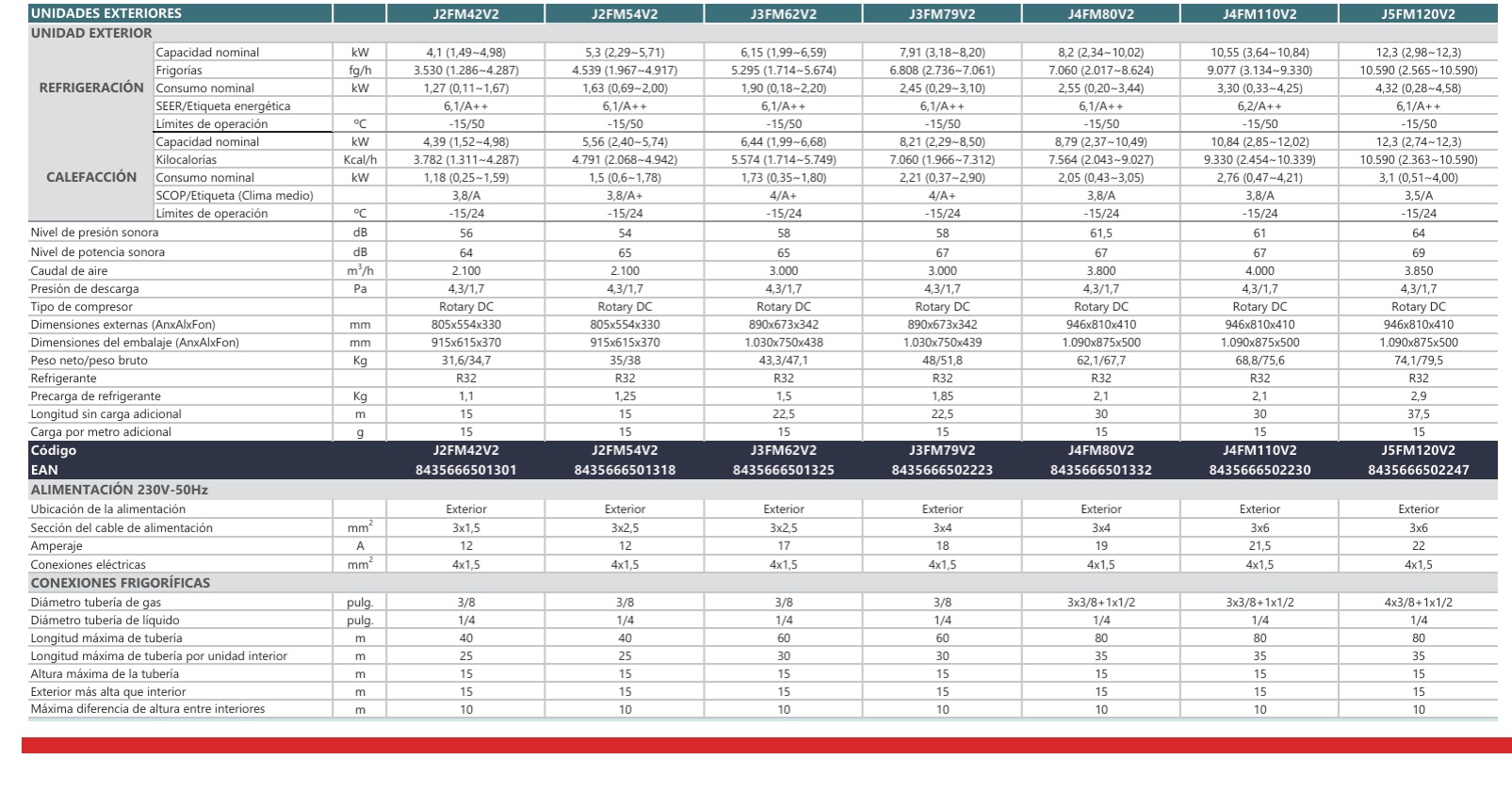 | UNIDADES EXTERIORES | | | J2FM42V2 | J2FM54V2 | J3FM62V2 | J3FM79V2 | J4FM80V2 | J4FM110V2 | J5FM120V2 |
|---|---|---|---|---|---|---|---|---|---|
| UNIDAD EXTERIOR | | | | | | | | | |
| REFRIGERACIÓN | Capacidad nominal | kW | 4,1 (1,49~4,98) | 5,3 (2,29~5,71) | 6,15 (1,99~6,59) | 7,91 (3,18~8,20) | 8,2 (2,34~10,02) | 10,55 (3,64~10,84) | 12,3 (2,98~12,3) |
| | Frigorías | fg/h | 3.530 (1.286~4.287) | 4.539 (1.967~4.917) | 5.295 (1.714~5.674) | 6.808 (2.736~7.061) | 7.060 (2.017~8.624) | 9.077 (3.134~9.330) | 10.590 (2.565~10.590) |
| | Consumo nominal | kW | 1,27 (0,11~1,67) | 1,63 (0,69~2,00) | 1,90 (0,18~2,20) | 2,45 (0,29~3,10) | 2,55 (0,20~3,44) | 3,30 (0,33~4,25) | 4,32 (0,28~4,58) |
| | SEER/Etiqueta energética | | 6,1/A++ | 6,1/A++ | 6,1/A++ | 6,1/A++ | 6,1/A++ | 6,2/A++ | 6,1/A++ |
| | Límites de operación | ºC | -15/50 | -15/50 | -15/50 | -15/50 | -15/50 | -15/50 | -15/50 |
| CALEFACCIÓN | Capacidad nominal | kW | 4,39 (1,52~4,98) | 5,56 (2,40~5,74) | 6,44 (1,99~6,68) | 8,21 (2,29~8,50) | 8,79 (2,37~10,49) | 10,84 (2,85~12,02) | 12,3 (2,74~12,3) |
| | Kilocalorías | Kcal/h | 3.782 (1.311~4.287) | 4.791 (2.068~4.942) | 5.574 (1.714~5.749) | 7.060 (1.966~7.312) | 7.564 (2.043~9.027) | 9.330 (2.454~10.339) | 10.590 (2.363~10.590) |
| | Consumo nominal | kW | 1,18 (0,25~1,59) | 1,5 (0,6~1,78) | 1,73 (0,35~1,80) | 2,21 (0,37~2,90) | 2,05 (0,43~3,05) | 2,76 (0,47~4,21) | 3,1 (0,51~4,00) |
| | SCOP/Etiqueta (Clima medio) | | 3,8/A | 3,8/A+ | 4/A+ | 4/A+ | 3,8/A | 3,8/A | 3,5/A |
| | Límites de operación | ºC | -15/24 | -15/24 | -15/24 | -15/24 | -15/24 | -15/24 | -15/24 |
| Nivel de presión sonora | | dB | 56 | 54 | 58 | 58 | 61,5 | 61 | 64 |
| Nivel de potencia sonora | | dB | 64 | 65 | 65 | 67 | 67 | 67 | 69 |
| Caudal de aire | | $m^3/h$ | 2.100 | 2.100 | 3.000 | 3.000 | 3.800 | 4.000 | 3.850 |
| Presión de descarga | | Pa | 4,3/1,7 | 4,3/1,7 | 4,3/1,7 | 4,3/1,7 | 4,3/1,7 | 4,3/1,7 | 4,3/1,7 |
| Tipo de compresor | | | Rotary DC | Rotary DC | Rotary DC | Rotary DC | Rotary DC | Rotary DC | Rotary DC |
| Dimensiones externas (AnxAlxFon) | | mm | 805x554x330 | 805x554x330 | 890x673x342 | 890x673x342 | 946x810x410 | 946x810x410 | 946x810x410 |
| Dimensiones del embalaje (AnxAlxFon) | | mm | 915x615x370 | 915x615x370 | 1.030x750x438 | 1.030x750x439 | 1.090x875x500 | 1.090x875x500 | 1.090x875x500 |
| Peso neto/peso bruto | | Kg | 31,6/34,7 | 35/38 | 43,3/47,1 | 48/51,8 | 62,1/67,7 | 68,8/75,6 | 74,1/79,5 |
| Refrigerante | | | R32 | R32 | R32 | R32 | R32 | R32 | R32 |
| Precarga de refrigerante | | Kg | 1,1 | 1,25 | 1,5 | 1,85 | 2,1 | 2,1 | 2,9 |
| Longitud sin carga adicional | | m | 15 | 15 | 22,5 | 22,5 | 30 | 30 | 37,5 |
| Carga por metro adicional | | g | 15 | 15 | 15 | 15 | 15 | 15 | 15 |
| Código | | | J2FM42V2 | J2FM54V2 | J3FM62V2 | J3FM79V2 | J4FM80V2 | J4FM110V2 | J5FM120V2 |
| EAN | | | 8435666501301 | 8435666501318 | 8435666501325 | 8435666502223 | 8435666501332 | 8435666502230 | 8435666502247 |
| ALIMENTACIÓN 230V-50Hz | | | | | | | | | |
| Ubicación de la alimentación | | | Exterior | Exterior | Exterior | Exterior | Exterior | Exterior | Exterior |
| Sección del cable de alimentación | | $mm^2$ | 3x1,5 | 3x2,5 | 3x2,5 | 3x4 | 3x4 | 3x6 | 3x6 |
| Amperaje | | A | 12 | 12 | 17 | 18 | 19 | 21,5 | 22 |
| Conexiones eléctricas | | $mm^2$ | 4x1,5 | 4x1,5 | 4x1,5 | 4x1,5 | 4x1,5 | 4x1,5 | 4x1,5 |
| CONEXIONES FRIGORÍFICAS | | | | | | | | | |
| Diámetro tubería de gas | | pulg. | 3/8 | 3/8 | 3/8 | 3/8 | 3x3/8+1x1/2 | 3x3/8+1x1/2 | 4x3/8+1x1/2 |
| Diámetro tubería de líquido | | pulg. | 1/4 | 1/4 | 1/4 | 1/4 | 1/4 | 1/4 | 1/4 |
| Longitud máxima de tubería | | m | 40 | 40 | 60 | 60 | 80 | 80 | 80 |
| Longitud máxima de tubería por unidad interior | | m | 25 | 25 | 30 | 30 | 35 | 35 | 35 |
| Altura máxima de la tubería | | m | 15 | 15 | 15 | 15 | 15 | 15 | 15 |
| Exterior más alta que interior | | m | 15 | 15 | 15 | 15 | 15 | 15 | 15 |
| Máxima diferencia de altura entre interiores | | m | 10 | 10 | 10 | 10 | 10 | 10 | 10 |